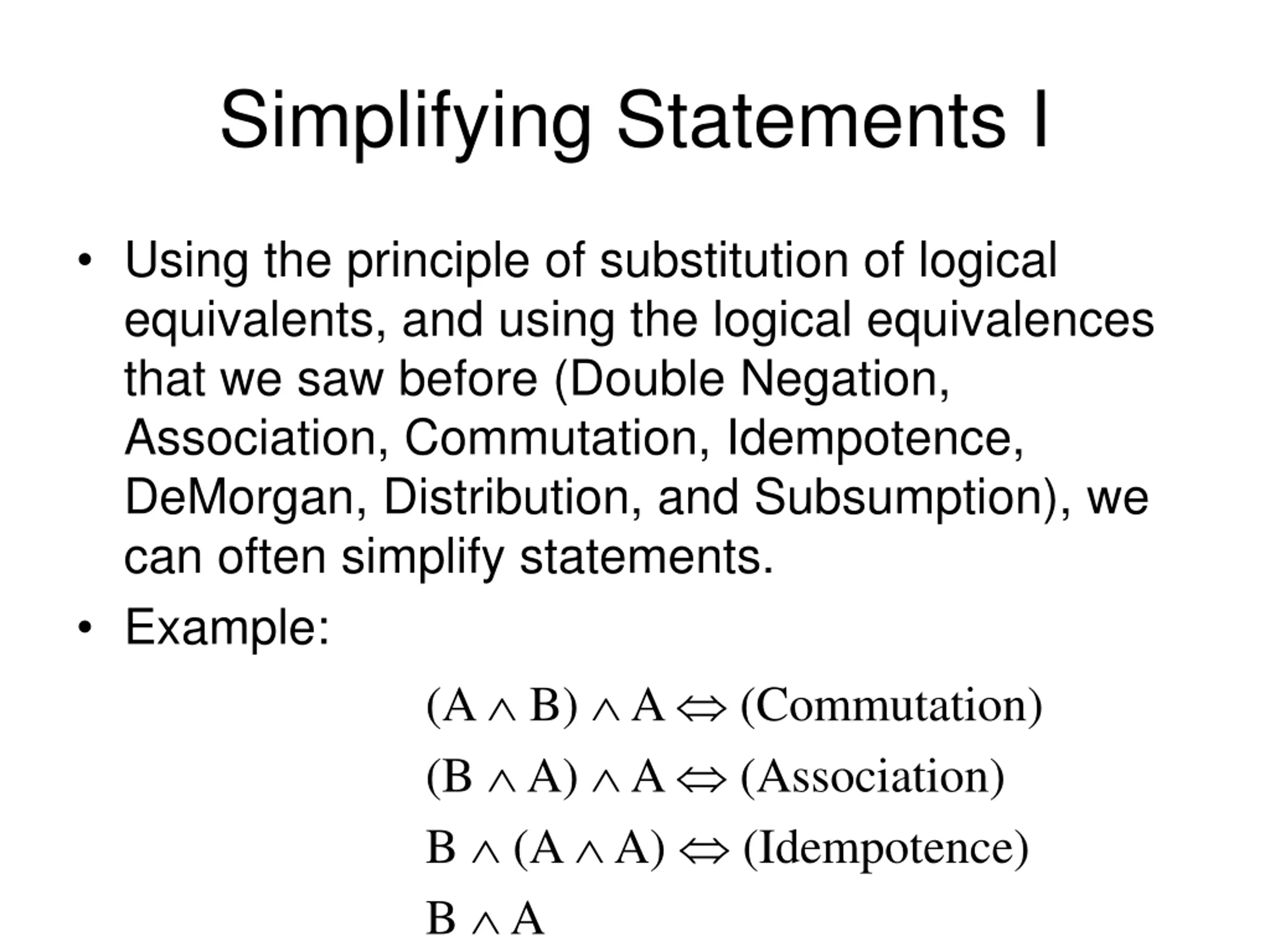 Simplifying Statements I

• Using the principle of substitution of logical equivalents, and using the logical equivalences that we saw before (Double Negation, Association, Commutation, Idempotence, DeMorgan, Distribution, and Subsumption), we can often simplify statements.

• Example:

$(A \wedge B) \wedge A \Leftrightarrow$ (Commutation)

$(B \wedge A) \wedge A \Leftrightarrow$ (Association)

$B \wedge (A \wedge A) \Leftrightarrow$ (Idempotence)

$B \wedge A$